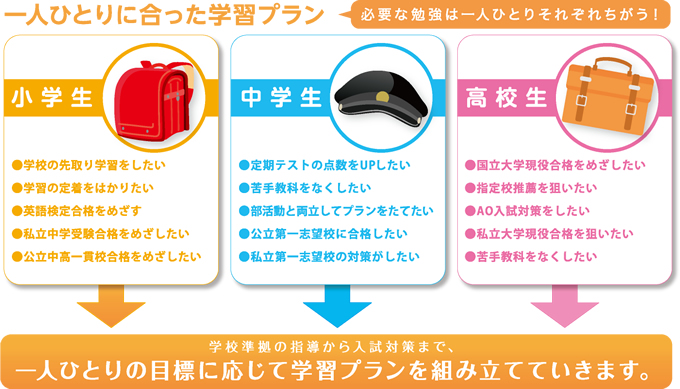 一人ひとりに合った学習プラン

必要な勉強は一人ひとりそれぞれちがう！

小学生

●学校の先取り学習をしたい
●学習の定着をはかりたい
●英語検定合格をめざす
●私立中学受験合格をめざしたい
●公立中高一貫校合格をめざしたい

中学生

●定期テストの点数をUPしたい
●苦手教科をなくしたい
●部活動と両立してプランをたてたい
●公立第一志望校に合格したい
●私立第一志望校の対策がしたい

高校生

●国立大学現役合格をめざしたい
●指定校推薦を狙いたい
●AO入試対策をしたい
●私立大学現役合格を狙いたい
●苦手教科をなくしたい

学校準拠の指導から入試対策まで、
一人ひとりの目標に応じて学習プランを組み立てていきます。